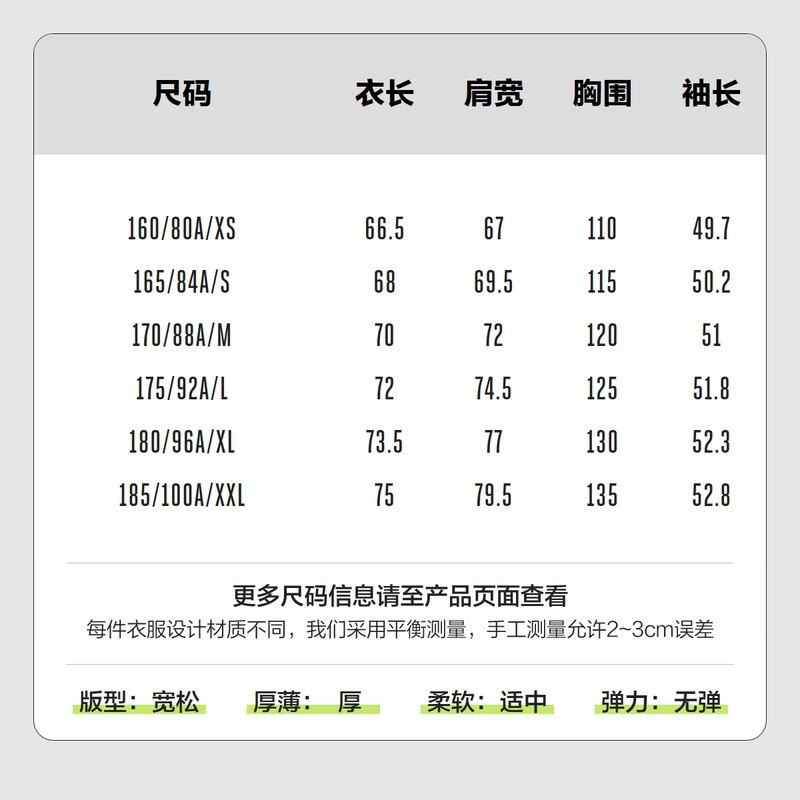 | 尺码 | 衣长 | 肩宽 | 胸围 | 袖长 |
|---|---|---|---|---|
| 160/80A/XS | 66.5 | 67 | 110 | 49.7 |
| 165/84A/S | 68 | 69.5 | 115 | 50.2 |
| 170/88A/M | 70 | 72 | 120 | 51 |
| 175/92A/L | 72 | 74.5 | 125 | 51.8 |
| 180/96A/XL | 73.5 | 77 | 130 | 52.3 |
| 185/100A/XXL | 75 | 79.5 | 135 | 52.8 |

更多尺码信息请至产品页面查看
每件衣服设计材质不同，我们采用平衡测量，手工测量允许2~3cm误差

版型：宽松 厚薄：厚 柔软：适中 弹力：无弹